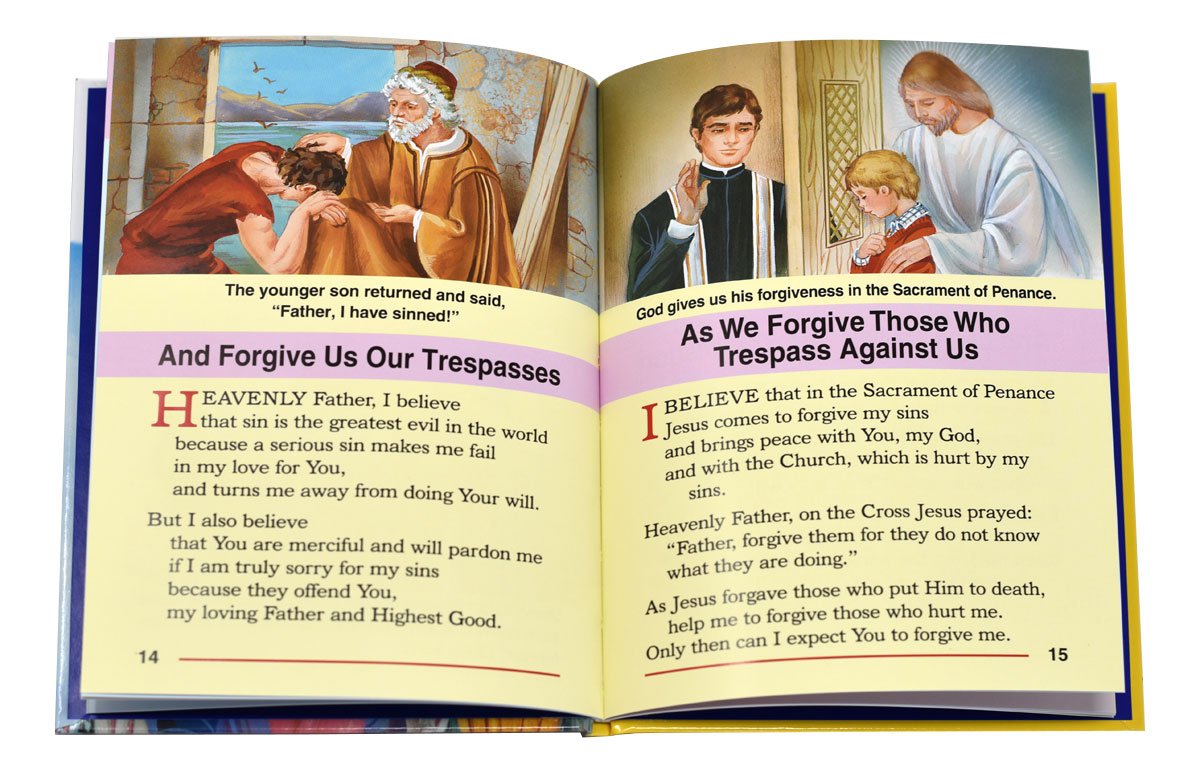 The younger son returned and said, "Father, I have sinned!"

And Forgive Us Our Trespasses

HEAVENLY Father, I believe
that sin is the greatest evil in the world
because a serious sin makes me fail
in my love for You,
and turns me away from doing Your will.

But I also believe
that You are merciful and will pardon me
if I am truly sorry for my sins
because they offend You,
my loving Father and Highest Good.

14

God gives us his forgiveness in the Sacrament of Penance.

As We Forgive Those Who Trespass Against Us

I BELIEVE that in the Sacrament of Penance
Jesus comes to forgive my sins
and brings peace with You, my God,
and with the Church, which is hurt by my sins.

Heavenly Father, on the Cross Jesus prayed:
"Father, forgive them for they do not know what they are doing."

As Jesus forgave those who put Him to death,
help me to forgive those who hurt me.
Only then can I expect You to forgive me.

15